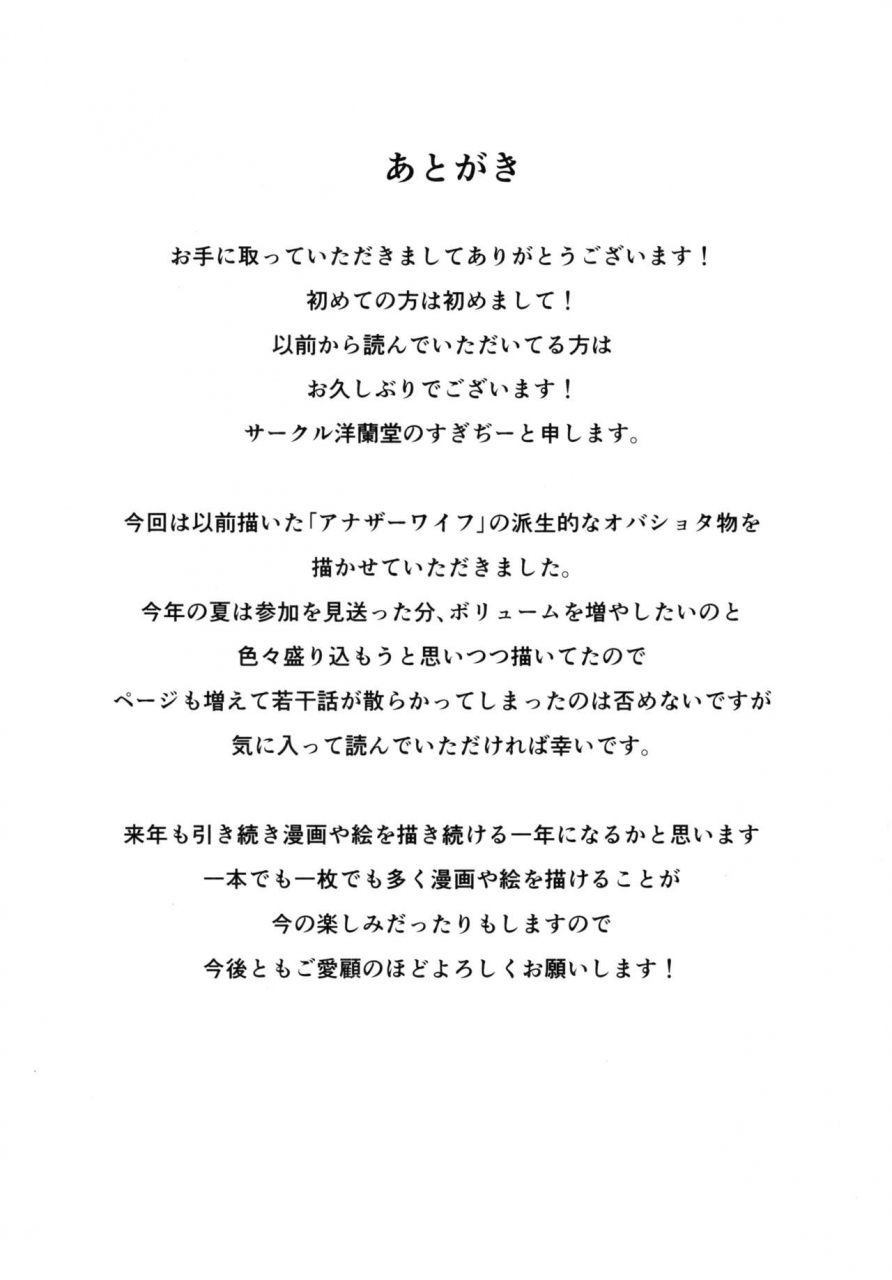 あとがき

お手に取っていただきましてありがとうございます！
初めての方は初めまして！
以前から読んでいただいてる方は
お久しぶりでございます！
サークル洋蘭堂のすぎぢーと申します。

今回は以前描いた「アナザーワイフ」の派生的なオバショタ物を
描かせていただきました。
今年の夏は参加を見送った分、ボリュームを増やしたいのと
色々盛り込もうと思いつつ描いてたので
ページも増えて若干話が散らかってしまったのは否めないですが
気に入って読んでいただければ幸いです。

来年も引き続き漫画や絵を描き続ける一年になるかと思います
一本でも一枚でも多く漫画や絵を描けることが
今の楽しみだったりもしますので
今後ともご愛顧のほどよろしくお願いします！